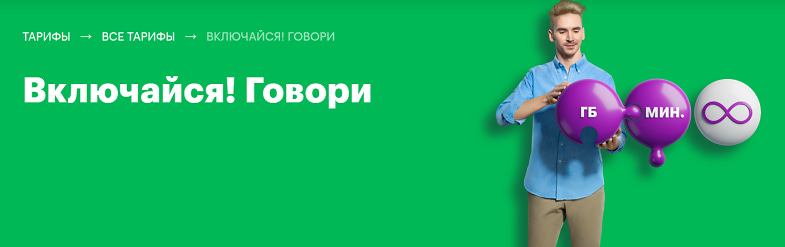 ТАРИФЫ → ВСЕ ТАРИФЫ → ВКЛЮЧАЙСЯ! ГОВОРИ

Включайся! Говори

ГБ МИН. ∞